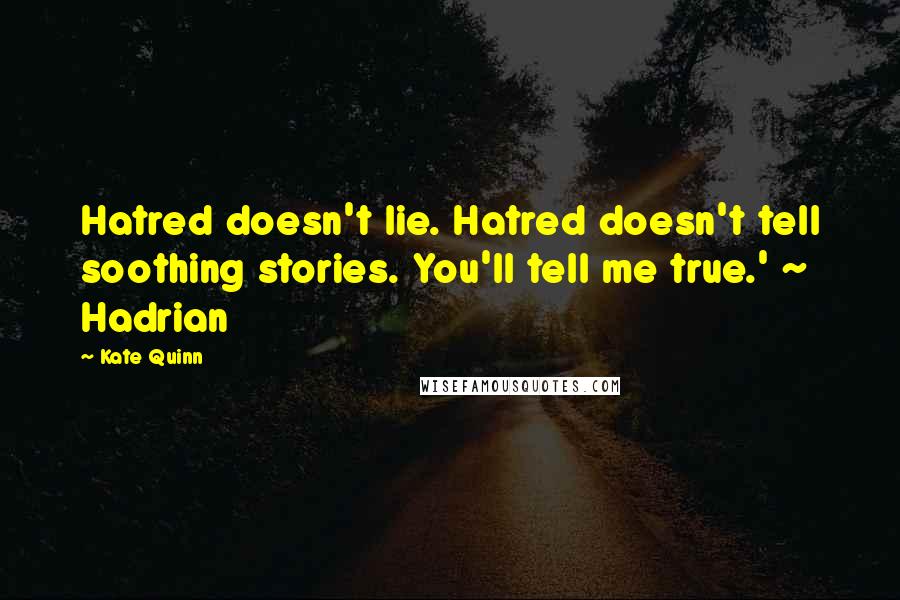 Hatred doesn't lie. Hatred doesn't tell soothing stories. You'll tell me true.' ~ Hadrian

~ Kate Quinn

WISEFAMOUSQUOTES.COM